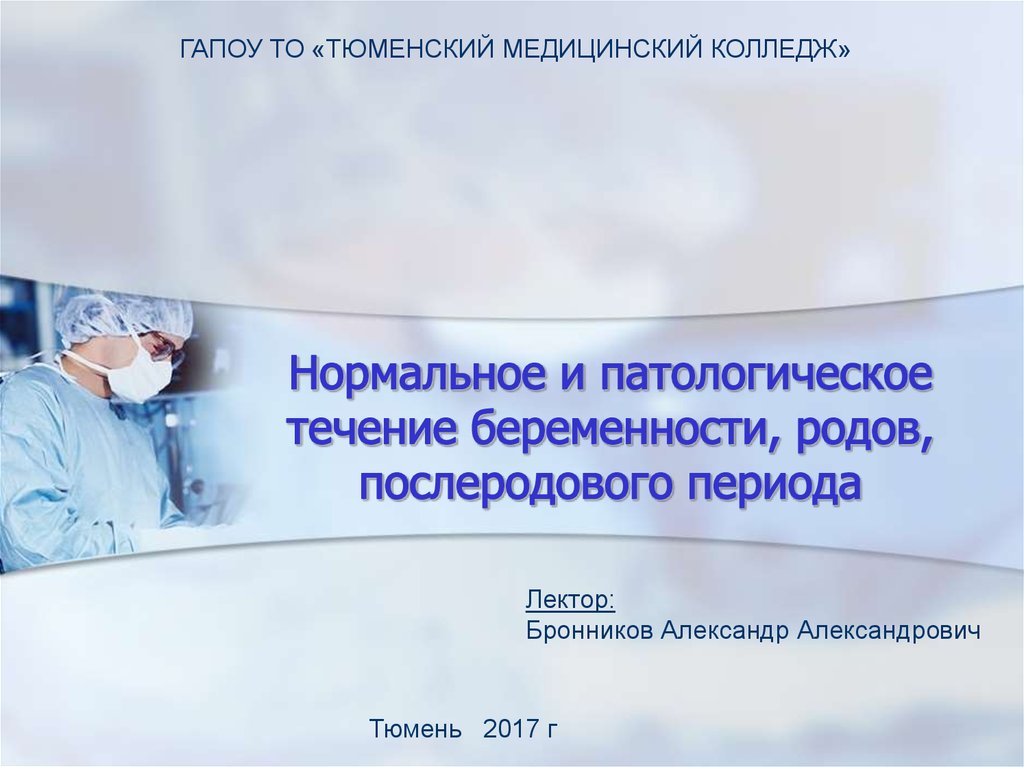 ГАПОУ ТО «ТЮМЕНСКИЙ МЕДИЦИНСКИЙ КОЛЛЕДЖ»

Нормальное и патологическое течение беременности, родов, послеродового периода

Лектор:
Бронников Александр Александрович

Тюмень 2017 г